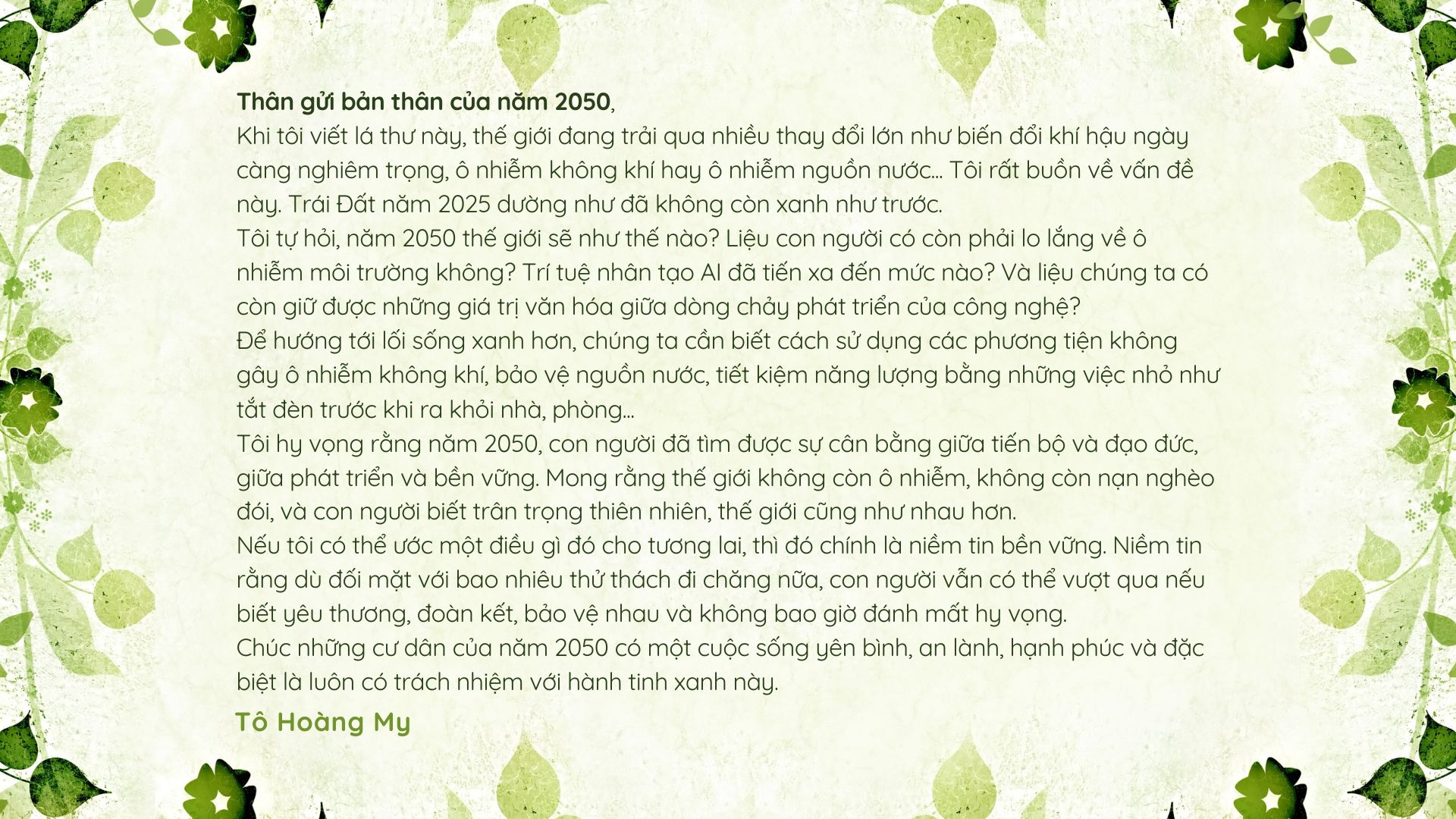 Thân gửi bản thân của năm 2050,

Khi tôi viết lá thư này, thế giới đang trải qua nhiều thay đổi lớn như biến đổi khí hậu ngày càng nghiêm trọng, ô nhiễm không khí hay ô nhiễm nguồn nước... Tôi rất buồn về vấn đề này. Trái Đất năm 2025 dường như đã không còn xanh như trước.

Tôi tự hỏi, năm 2050 thế giới sẽ như thế nào? Liệu con người có còn phải lo lắng về ô nhiễm môi trường không? Trí tuệ nhân tạo AI đã tiến xa đến mức nào? Và liệu chúng ta có còn giữ được những giá trị văn hóa giữa dòng chảy phát triển của công nghệ?

Để hướng tới lối sống xanh hơn, chúng ta cần biết cách sử dụng các phương tiện không gây ô nhiễm không khí, bảo vệ nguồn nước, tiết kiệm năng lượng bằng những việc nhỏ như tắt đèn trước khi ra khỏi nhà, phòng...

Tôi hy vọng rằng năm 2050, con người đã tìm được sự cân bằng giữa tiến bộ và đạo đức, giữa phát triển và bền vững. Mong rằng thế giới không còn ô nhiễm, không còn nạn nghèo đói, và con người biết trân trọng thiên nhiên, thế giới cũng như nhau hơn.

Nếu tôi có thể ước một điều gì đó cho tương lai, thì đó chính là niềm tin bền vững. Niềm tin rằng dù đối mặt với bao nhiêu thử thách đi chăng nữa, con người vẫn có thể vượt qua nếu biết yêu thương, đoàn kết, bảo vệ nhau và không bao giờ đánh mất hy vọng.

Chúc những cư dân của năm 2050 có một cuộc sống yên bình, an lành, hạnh phúc và đặc biệt là luôn có trách nhiệm với hành tinh xanh này.

Tô Hoàng My